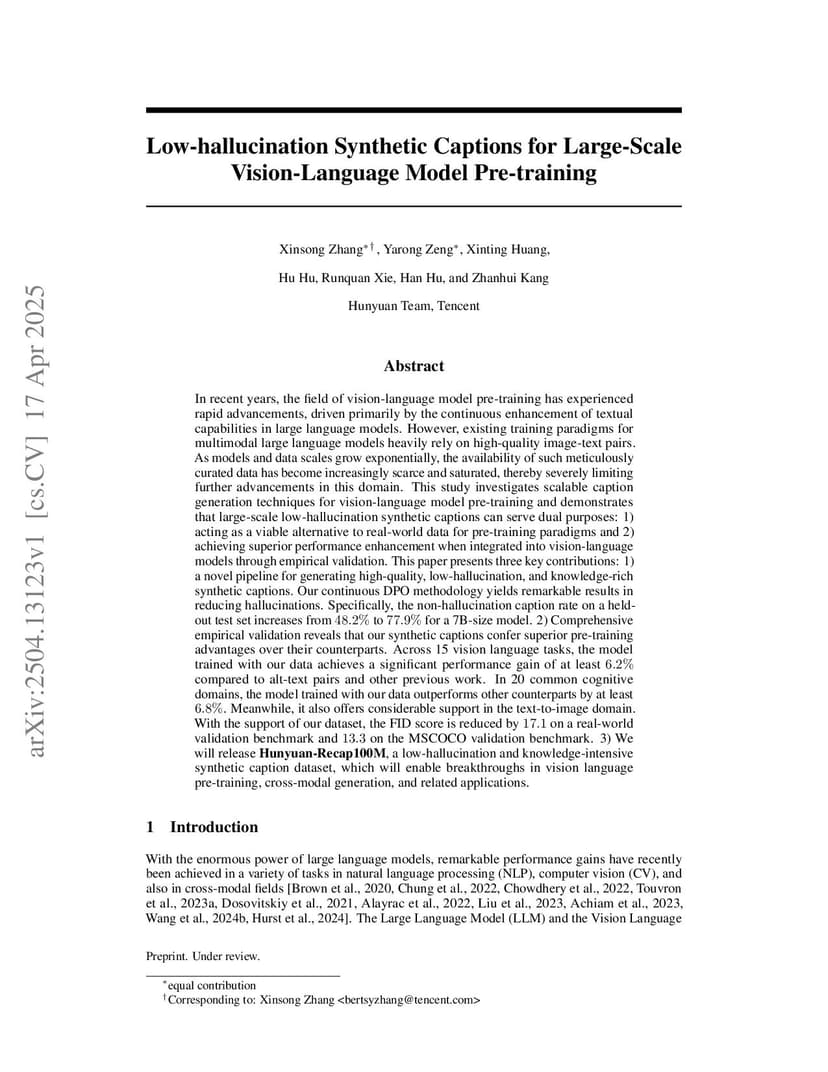 arXiv:2504.13123v1 [cs.CV] 17 Apr 2025

Low-hallucination Synthetic Captions for Large-Scale Vision-Language Model Pre-training

Xinsong Zhang$^{*\dagger}$, Yarong Zeng$^{*}$, Xinting Huang,
Hu Hu, Runquan Xie, Han Hu, and Zhanhui Kang
Hunyuan Team, Tencent

Abstract

In recent years, the field of vision-language model pre-training has experienced rapid advancements, driven primarily by the continuous enhancement of textual capabilities in large language models. However, existing training paradigms for multimodal large language models heavily rely on high-quality image-text pairs. As models and data scales grow exponentially, the availability of such meticulously curated data has become increasingly scarce and saturated, thereby severely limiting further advancements in this domain. This study investigates scalable caption generation techniques for vision-language model pre-training and demonstrates that large-scale low-hallucination synthetic captions can serve dual purposes: 1) acting as a viable alternative to real-world data for pre-training paradigms and 2) achieving superior performance enhancement when integrated into vision-language models through empirical validation. This paper presents three key contributions: 1) a novel pipeline for generating high-quality, low-hallucination, and knowledge-rich synthetic captions. Our continuous DPO methodology yields remarkable results in reducing hallucinations. Specifically, the non-hallucination caption rate on a held-out test set increases from $48.2\%$ to $77.9\%$ for a 7B-size model. 2) Comprehensive empirical validation reveals that our synthetic captions confer superior pre-training advantages over their counterparts. Across 15 vision language tasks, the model trained with our data achieves a significant performance gain of at least $6.2\%$ compared to alt-text pairs and other previous work. In 20 common cognitive domains, the model trained with our data outperforms other counterparts by at least $6.8\%$. Meanwhile, it also offers considerable support in the text-to-image domain. With the support of our dataset, the FID score is reduced by 17.1 on a real-world validation benchmark and 13.3 on the MSCOCO validation benchmark. 3) We will release Hunyuan-Recap100M, a low-hallucination and knowledge-intensive synthetic caption dataset, which will enable breakthroughs in vision language pre-training, cross-modal generation, and related applications.

1 Introduction

With the enormous power of large language models, remarkable performance gains have recently been achieved in a variety of tasks in natural language processing (NLP), computer vision (CV), and also in cross-modal fields [Brown et al., 2020, Chung et al., 2022, Chowdhery et al., 2022, Touvron et al., 2023a, Dosovitskiy et al., 2021, Alayrac et al., 2022, Liu et al., 2023, Achiam et al., 2023, Wang et al., 2024b, Hurst et al., 2024]. The Large Language Model (LLM) and the Vision Language

Preprint. Under review.

$^{*}$equal contribution
$^{\dagger}$Corresponding to: Xinsong Zhang <bertsyzhang@tencent.com>